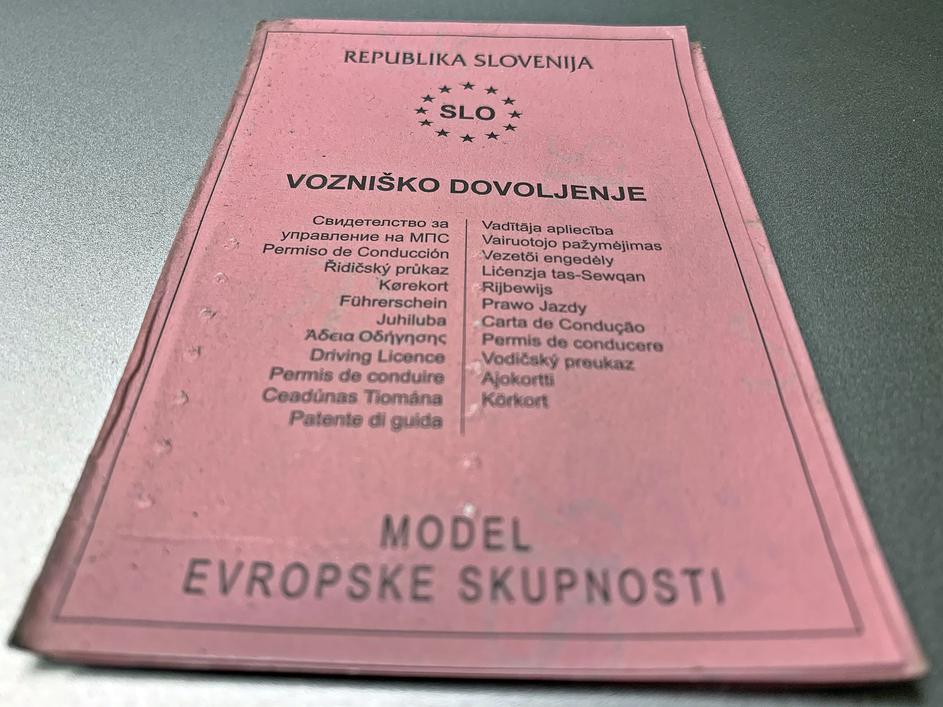 REPUBLIKA SLOVENIJA

SLO

VOZNIŠKO DOVOLJENJE

Свидетелство за
управление на МПС
Permiso de Conducción
Řidičský průkaz
Kørekort
Führerschein
Juhiluba
Άδεια Οδήγησης
Driving Licence
Permis de conduire
Ceadúnas Tiomána
Patente di guida

Vadītāja apliecība
Vairuotojo pažymėjimas
Vezetői engedély
Liċenzja tas-Sewqan
Rijbewijs
Prawo Jazdy
Carta de Condução
Permis de conducere
Vodičský preukaz
Ajokortti
Körkort

MODEL
EVROPSKE SKUPNOSTI